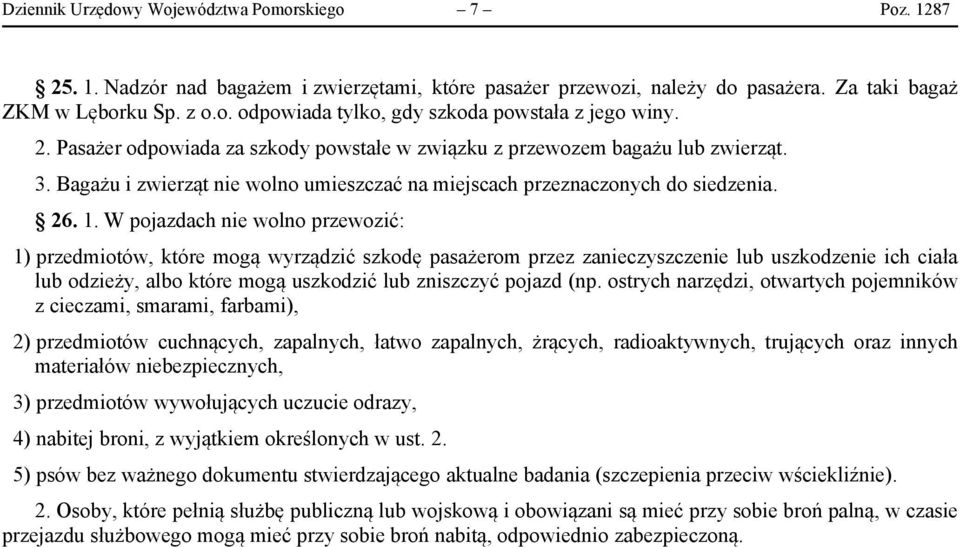 Dziennik Urzędowy Województwa Pomorskiego – 7 – Poz. 1287

§ 25. 1. Nadzór nad bagażem i zwierzętami, które pasażer przewozi, należy do pasażera. Za taki bagaż ZKM w Lęborku Sp. z o.o. odpowiada tylko, gdy szkoda powstała z jego winy.

2. Pasażer odpowiada za szkody powstałe w związku z przewozem bagażu lub zwierząt.

3. Bagażu i zwierząt nie wolno umieszczać na miejscach przeznaczonych do siedzenia.

§ 26. 1. W pojazdach nie wolno przewozić:

1) przedmiotów, które mogą wyrządzić szkodę pasażerom przez zanieczyszczenie lub uszkodzenie ich ciała lub odzieży, albo które mogą uszkodzić lub zniszczyć pojazd (np. ostrych narzędzi, otwartych pojemników z cieczami, smarami, farbami),

2) przedmiotów cuchnących, zapalnych, łatwo zapalnych, żrących, radioaktywnych, trujących oraz innych materiałów niebezpiecznych,

3) przedmiotów wywołujących uczucie odrazy,

4) nabitej broni, z wyjątkiem określonych w ust. 2.

5) psów bez ważnego dokumentu stwierdzającego aktualne badania (szczepienia przeciw wściekliźnie).

2. Osoby, które pełnią służbę publiczną lub wojskową i obowiązani są mieć przy sobie broń palną, w czasie przejazdu służbowego mogą mieć przy sobie broń nabitą, odpowiednio zabezpieczoną.